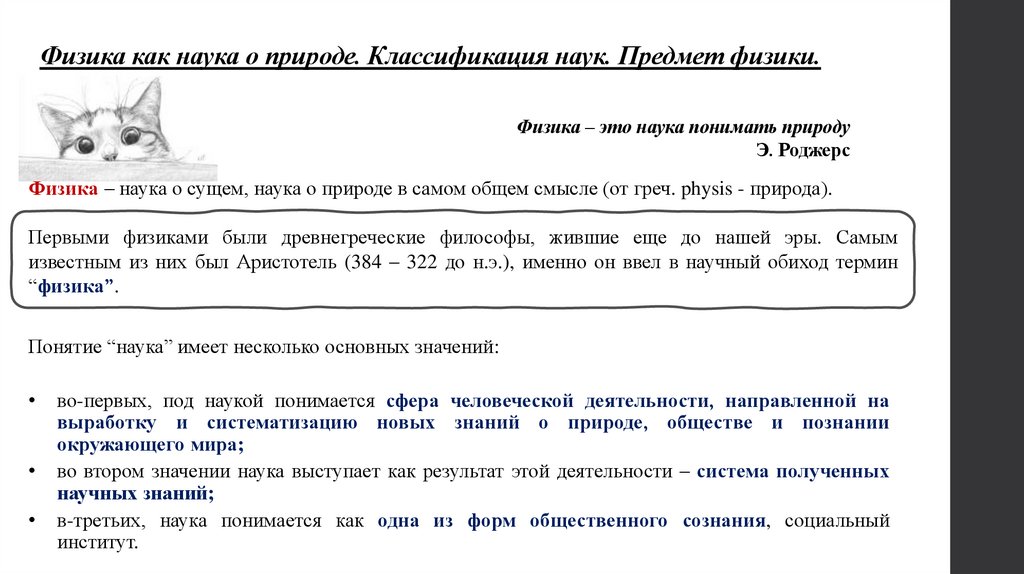 Физика как наука о природе. Классификация наук. Предмет физики.

Физика – это наука понимать природу
Э. Роджерс

Физика – наука о сущем, наука о природе в самом общем смысле (от греч. physis - природа).

Первыми физиками были древнегреческие философы, жившие еще до нашей эры. Самым известным из них был Аристотель (384 – 322 до н.э.), именно он ввел в научный обиход термин “физика”.

Понятие “наука” имеет несколько основных значений:

• во-первых, под наукой понимается сфера человеческой деятельности, направленной на выработку и систематизацию новых знаний о природе, обществе и познании окружающего мира;
• во втором значении наука выступает как результат этой деятельности – система полученных научных знаний;
• в-третьих, наука понимается как одна из форм общественного сознания, социальный институт.